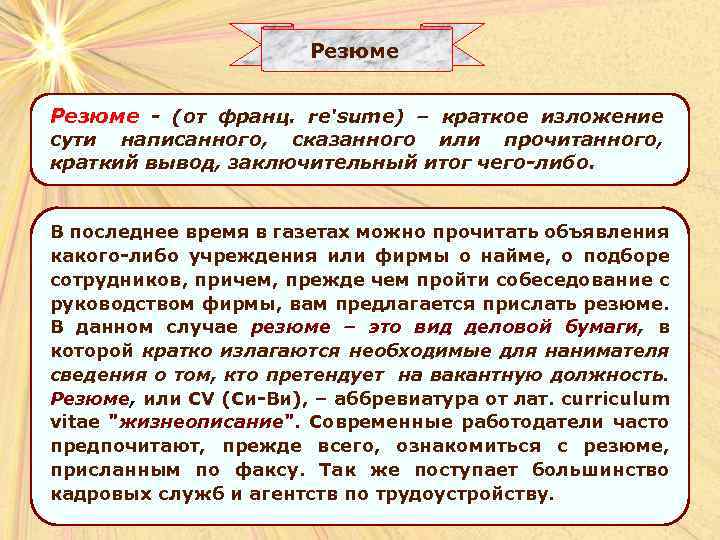 Резюме

Резюме - (от франц. re'sume) – краткое изложение сути написанного, сказанного или прочитанного, краткий вывод, заключительный итог чего-либо.

В последнее время в газетах можно прочитать объявления какого-либо учреждения или фирмы о найме, о подборе сотрудников, причем, прежде чем пройти собеседование с руководством фирмы, вам предлагается прислать резюме. В данном случае резюме – это вид деловой бумаги, в которой кратко излагаются необходимые для нанимателя сведения о том, кто претендует на вакантную должность. Резюме, или CV (Си-Ви), – аббревиатура от лат. curriculum vitae "жизнеописание". Современные работодатели часто предпочитают, прежде всего, ознакомиться с резюме, присланным по факсу. Так же поступает большинство кадровых служб и агентств по трудоустройству.